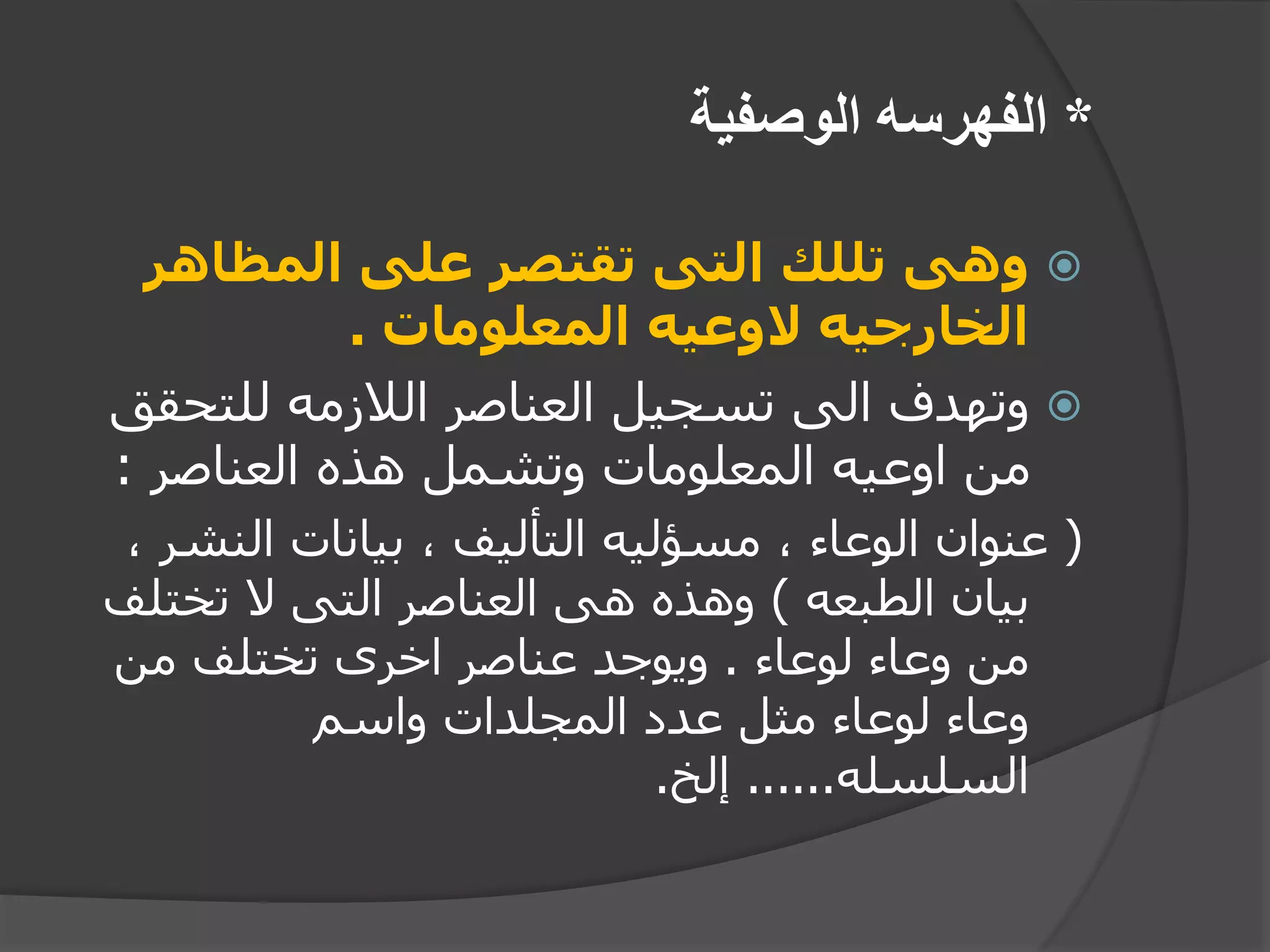 * الفهرسه الوصفية

وهى تللك التى تقتصر على المظاهر الخارجيه لاوعيه المعلومات .

وتهدف الى تسجيل العناصر اللازمه للتحقق من اوعيه المعلومات وتشمل هذه العناصر :

( عنوان الوعاء ، مسؤليه التأليف ، بيانات النشر ، بيان الطبعه ) وهذه هى العناصر التى لا تختلف من وعاء لوعاء . ويوجد عناصر اخرى تختلف من وعاء لوعاء مثل عدد المجلدات واسم السلسله...... إلخ.